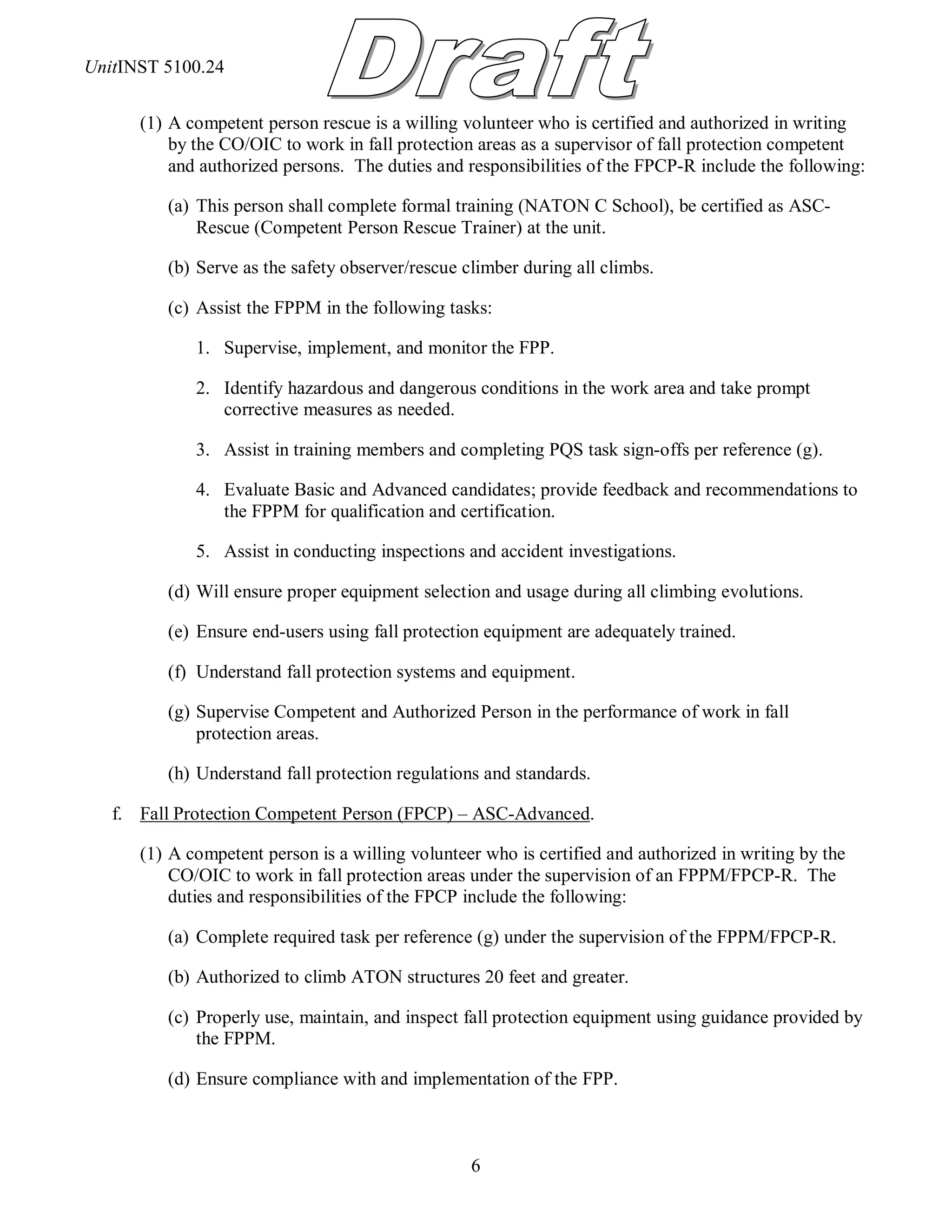 UnitINST 5100.24

Draft

(1) A competent person rescue is a willing volunteer who is certified and authorized in writing by the CO/OIC to work in fall protection areas as a supervisor of fall protection competent and authorized persons. The duties and responsibilities of the FPCP-R include the following:

(a) This person shall complete formal training (NATON C School), be certified as ASC-Rescue (Competent Person Rescue Trainer) at the unit.

(b) Serve as the safety observer/rescue climber during all climbs.

(c) Assist the FPPM in the following tasks:

1. Supervise, implement, and monitor the FPP.

2. Identify hazardous and dangerous conditions in the work area and take prompt corrective measures as needed.

3. Assist in training members and completing PQS task sign-offs per reference (g).

4. Evaluate Basic and Advanced candidates; provide feedback and recommendations to the FPPM for qualification and certification.

5. Assist in conducting inspections and accident investigations.

(d) Will ensure proper equipment selection and usage during all climbing evolutions.

(e) Ensure end-users using fall protection equipment are adequately trained.

(f) Understand fall protection systems and equipment.

(g) Supervise Competent and Authorized Person in the performance of work in fall protection areas.

(h) Understand fall protection regulations and standards.

f. Fall Protection Competent Person (FPCP) – ASC-Advanced.

(1) A competent person is a willing volunteer who is certified and authorized in writing by the CO/OIC to work in fall protection areas under the supervision of an FPPM/FPCP-R. The duties and responsibilities of the FPCP include the following:

(a) Complete required task per reference (g) under the supervision of the FPPM/FPCP-R.

(b) Authorized to climb ATON structures 20 feet and greater.

(c) Properly use, maintain, and inspect fall protection equipment using guidance provided by the FPPM.

(d) Ensure compliance with and implementation of the FPP.

6